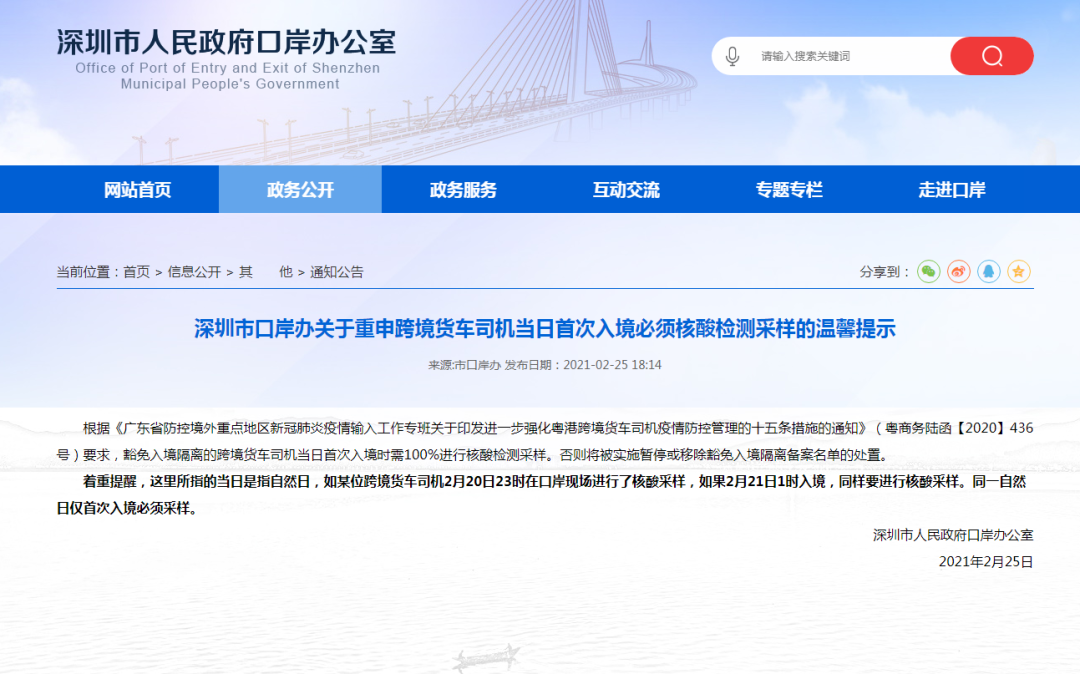 深圳市人民政府口岸办公室
Office of Port of Entry and Exit of Shenzhen Municipal People's Government

请输入搜索关键词

网站首页　政务公开　政务服务　互动交流　专题专栏　走进口岸

当前位置：首页 > 信息公开 > 其　他 > 通知公告

分享到：

深圳市口岸办关于重申跨境货车司机当日首次入境必须核酸检测采样的温馨提示

来源:市口岸办 发布日期：2021-02-25 18:14

根据《广东省防控境外重点地区新冠肺炎疫情输入工作专班关于印发进一步强化粤港跨境货车司机疫情防控管理的十五条措施的通知》（粤商务陆函【2020】436号）要求，豁免入境隔离的跨境货车司机当日首次入境时需100%进行核酸检测采样。否则将被实施暂停或移除豁免入境隔离备案名单的处置。

着重提醒，这里所指的当日是指自然日，如某位跨境货车司机2月20日23时在口岸现场进行了核酸采样，如果2月21日1时入境，同样要进行核酸采样。同一自然日仅首次入境必须采样。

深圳市人民政府口岸办公室

2021年2月25日